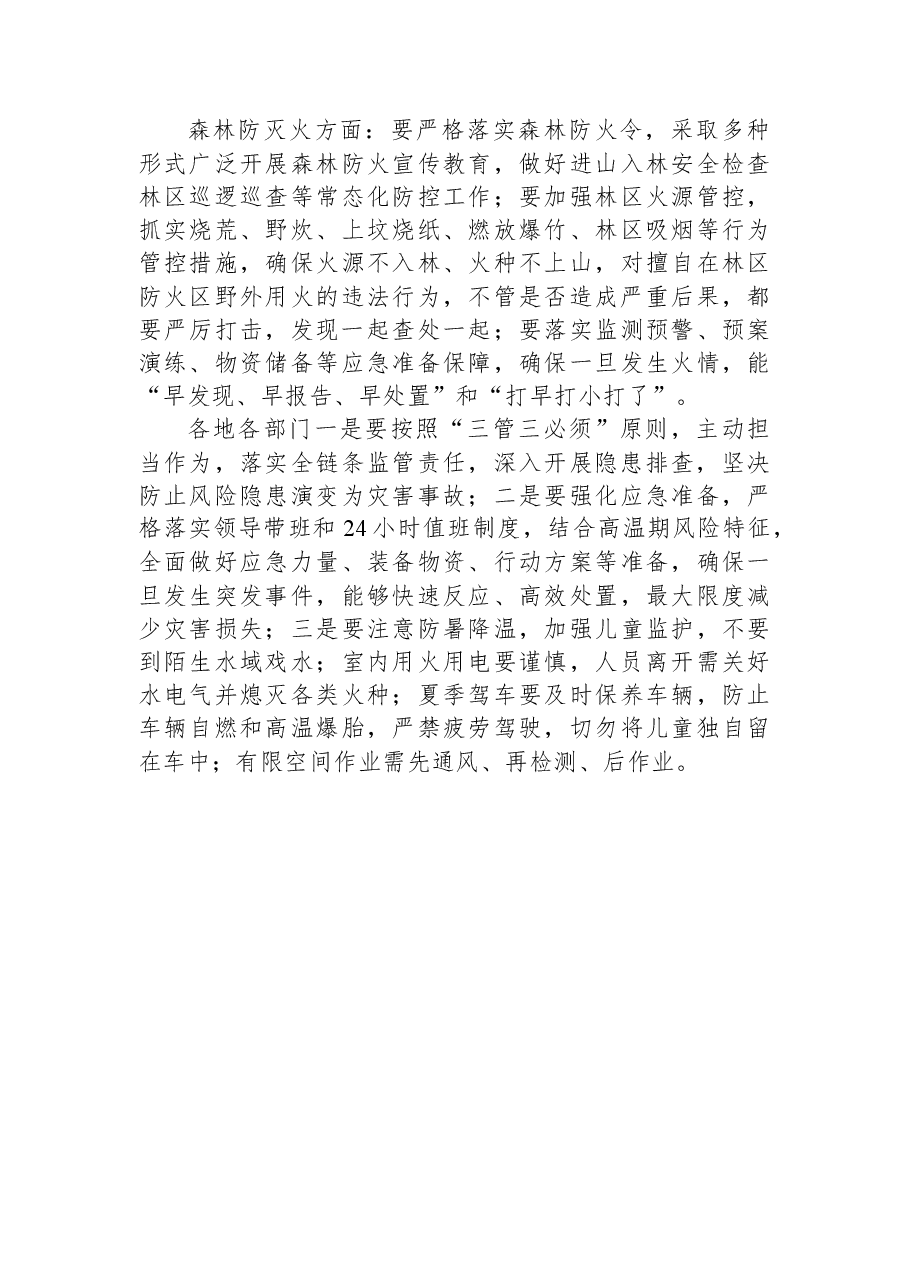 森林防灭火方面：要严格落实森林防火令，采取多种形式广泛开展森林防火宣传教育，做好进山入林安全检查林区巡逻巡查等常态化防控工作；要加强林区火源管控，抓实烧荒、野炊、上坟烧纸、燃放爆竹、林区吸烟等行为管控措施，确保火源不入林、火种不上山，对擅自在林区防火区野外用火的违法行为，不管是否造成严重后果，都要严厉打击，发现一起查处一起；要落实监测预警、预案演练、物资储备等应急准备保障，确保一旦发生火情，能“早发现、早报告、早处置”和“打早打小打了”。

各地各部门一是要按照“三管三必须”原则，主动担当作为，落实全链条监管责任，深入开展隐患排查，坚决防止风险隐患演变为灾害事故；二是要强化应急准备，严格落实领导带班和24小时值班制度，结合高温期风险特征，全面做好应急力量、装备物资、行动方案等准备，确保一旦发生突发事件，能够快速反应、高效处置，最大限度减少灾害损失；三是要注意防暑降温，加强儿童监护，不要到陌生水域戏水；室内用火用电要谨慎，人员离开需关好水电气并熄灭各类火种；夏季驾车要及时保养车辆，防止车辆自燃和高温爆胎，严禁疲劳驾驶，切勿将儿童独自留在车中；有限空间作业需先通风、再检测、后作业。